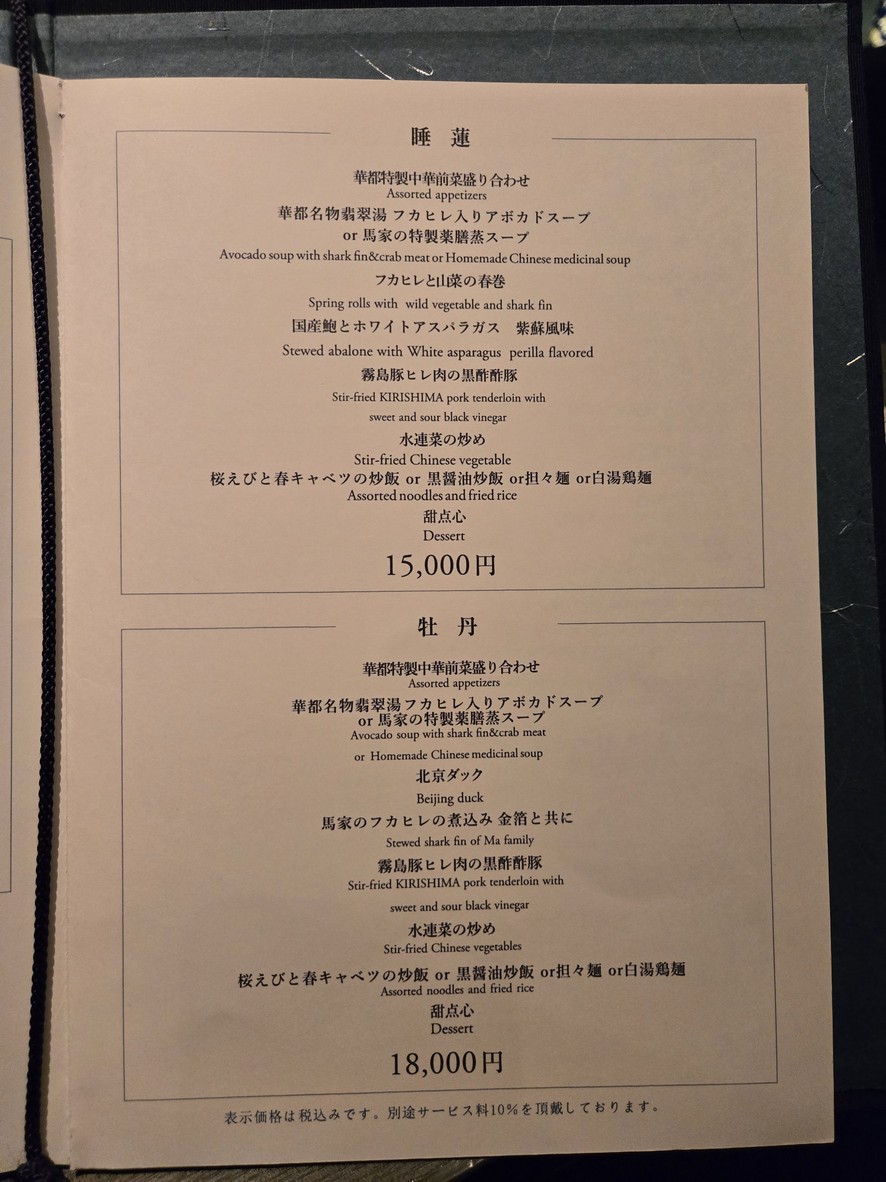 睡 蓮

華都特製中華前菜盛り合わせ
Assorted appetizers

華都名物翡翠湯 フカヒレ入りアボカドスープ
or 馬家の特製薬膳蒸スープ
Avocado soup with shark fin&crab meat or Homemade Chinese medicinal soup

フカヒレと山菜の春巻
Spring rolls with wild vegetable and shark fin

国産鮑とホワイトアスパラガス 紫蘇風味
Stewed abalone with White asparagus perilla flavored

霧島豚ヒレ肉の黒酢酢豚
Stir-fried KIRISHIMA pork tenderloin with sweet and sour black vinegar

水連菜の炒め
Stir-fried Chinese vegetable

桜えびと春キャベツの炒飯 or 黒醤油炒飯 or担々麺 or白湯鶏麺
Assorted noodles and fried rice

甜点心
Dessert

15,000円

牡 丹

華都特製中華前菜盛り合わせ
Assorted appetizers

華都名物翡翠湯フカヒレ入りアボカドスープ
or 馬家の特製薬膳蒸スープ
Avocado soup with shark fin&crab meat or Homemade Chinese medicinal soup

北京ダック
Beijing duck

馬家のフカヒレの煮込み 金箔と共に
Stewed shark fin of Ma family

霧島豚ヒレ肉の黒酢酢豚
Stir-fried KIRISHIMA pork tenderloin with sweet and sour black vinegar

水連菜の炒め
Stir-fried Chinese vegetables

桜えびと春キャベツの炒飯 or 黒醤油炒飯 or担々麺 or白湯鶏麺
Assorted noodles and fried rice

甜点心
Dessert

18,000円

表示価格は税込みです。別途サービス料10%を頂戴しております。